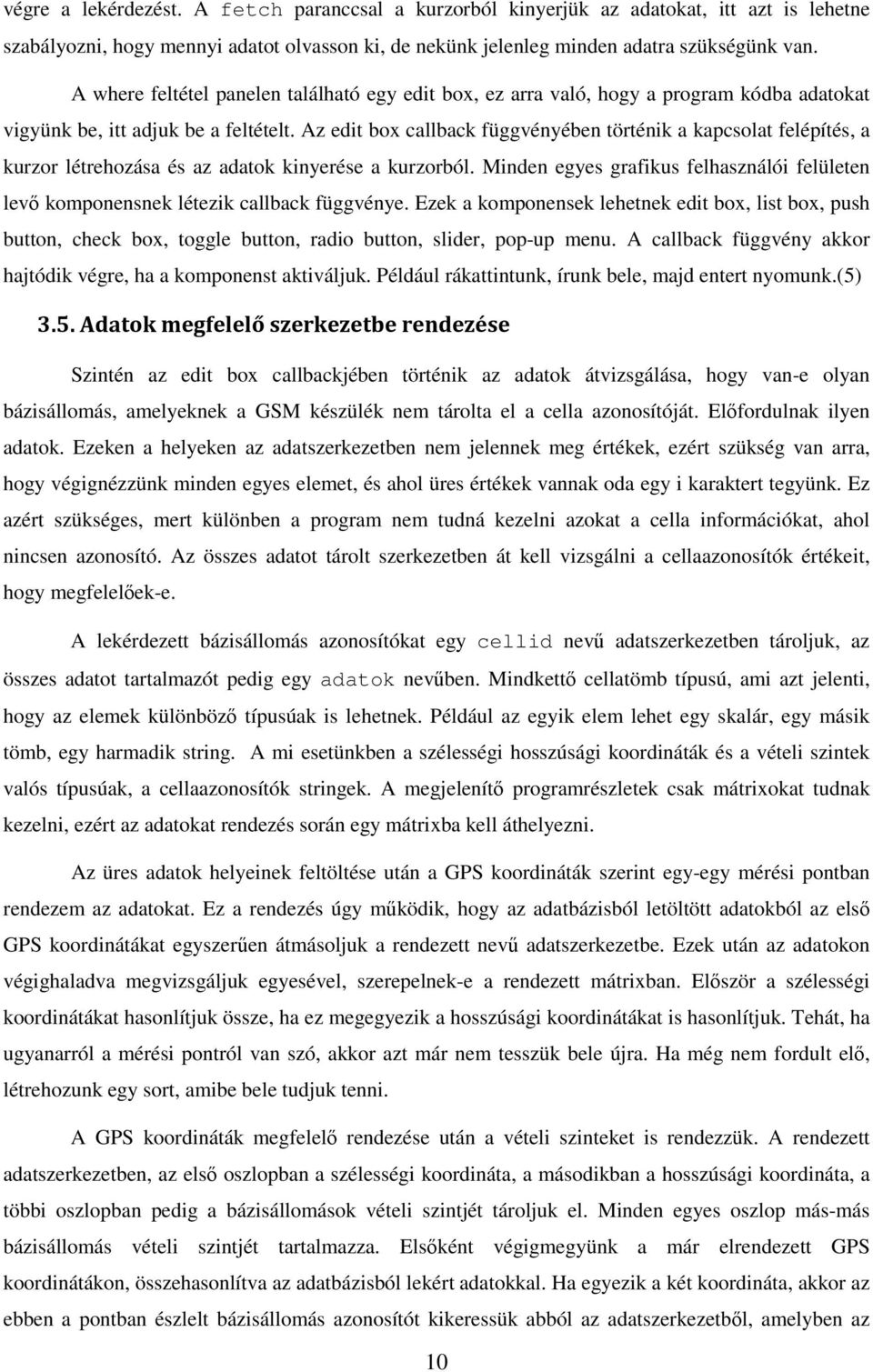 végre a lekérdezést. A fetch paranccsal a kurzorból kinyerjük az adatokat, itt azt is lehetne szabályozni, hogy mennyi adatot olvasson ki, de nekünk jelenleg minden adatra szükségünk van.

A where feltétel panelen található egy edit box, ez arra való, hogy a program kódba adatokat vigyünk be, itt adjuk be a feltételt. Az edit box callback függvényében történik a kapcsolat felépítés, a kurzor létrehozása és az adatok kinyerése a kurzorból. Minden egyes grafikus felhasználói felületen levő komponensnek létezik callback függvénye. Ezek a komponensek lehetnek edit box, list box, push button, check box, toggle button, radio button, slider, pop-up menu. A callback függvény akkor hajtódik végre, ha a komponenst aktiváljuk. Például rákattintunk, írunk bele, majd entert nyomunk.(5)

3.5. Adatok megfelelő szerkezetbe rendezése

Szintén az edit box callbackjében történik az adatok átvizsgálása, hogy van-e olyan bázisállomás, amelyeknek a GSM készülék nem tárolta el a cella azonosítóját. Előfordulnak ilyen adatok. Ezeken a helyeken az adatszerkezetben nem jelennek meg értékek, ezért szükség van arra, hogy végignézzünk minden egyes elemet, és ahol üres értékek vannak oda egy i karaktert tegyünk. Ez azért szükséges, mert különben a program nem tudná kezelni azokat a cella információkat, ahol nincsen azonosító. Az összes adatot tárolt szerkezetben át kell vizsgálni a cellaazonosítók értékeit, hogy megfelelőek-e.

A lekérdezett bázisállomás azonosítókat egy cellid nevű adatszerkezetben tároljuk, az összes adatot tartalmazót pedig egy adatok nevűben. Mindkettő cellatömb típusú, ami azt jelenti, hogy az elemek különböző típusúak is lehetnek. Például az egyik elem lehet egy skalár, egy másik tömb, egy harmadik string. A mi esetünkben a szélességi hosszúsági koordináták és a vételi szintek valós típusúak, a cellaazonosítók stringek. A megjelenítő programrészletek csak mátrixokat tudnak kezelni, ezért az adatokat rendezés során egy mátrixba kell áthelyezni.

Az üres adatok helyeinek feltöltése után a GPS koordináták szerint egy-egy mérési pontban rendezem az adatokat. Ez a rendezés úgy működik, hogy az adatbázisból letöltött adatokból az első GPS koordinátákat egyszerűen átmásoljuk a rendezett nevű adatszerkezetbe. Ezek után az adatokon végighaladva megvizsgáljuk egyesével, szerepelnek-e a rendezett mátrixban. Először a szélességi koordinátákat hasonlítjuk össze, ha ez megegyezik a hosszúsági koordinátákat is hasonlítjuk. Tehát, ha ugyanarról a mérési pontról van szó, akkor azt már nem tesszük bele újra. Ha még nem fordult elő, létrehozunk egy sort, amibe bele tudjuk tenni.

A GPS koordináták megfelelő rendezése után a vételi szinteket is rendezzük. A rendezett adatszerkezetben, az első oszlopban a szélességi koordináta, a másodikban a hosszúsági koordináta, a többi oszlopban pedig a bázisállomások vételi szintjét tároljuk el. Minden egyes oszlop más-más bázisállomás vételi szintjét tartalmazza. Elsőként végigmegyünk a már elrendezett GPS koordinátákon, összehasonlítva az adatbázisból lekért adatokkal. Ha egyezik a két koordináta, akkor az ebben a pontban észlelt bázisállomás azonosítót kikeressük abból az adatszerkezetből, amelyben az

10